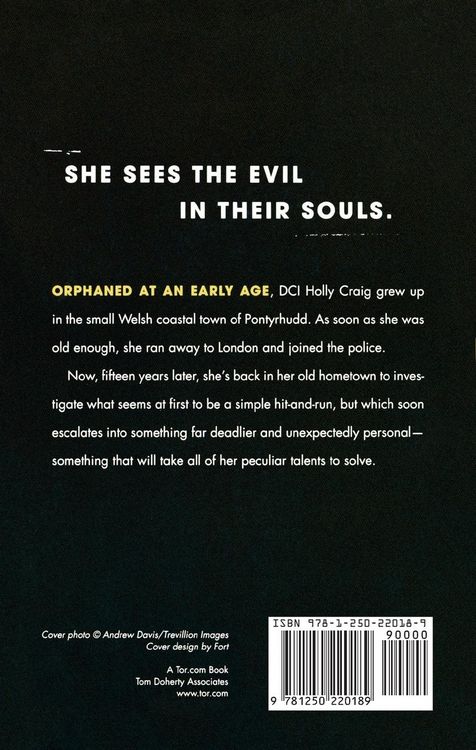 SHE SEES THE EVIL
IN THEIR SOULS.

ORPHANED AT AN EARLY AGE, DCI Holly Craig grew up in the small Welsh coastal town of Pontyrhudd. As soon as she was old enough, she ran away to London and joined the police.

Now, fifteen years later, she's back in her old hometown to investigate what seems at first to be a simple hit-and-run, but which soon escalates into something far deadlier and unexpectedly personal—something that will take all of her peculiar talents to solve.

Cover photo © Andrew Davis/Trevillion Images
Cover design by Fort

A Tor.com Book
Tom Doherty Associates
www.tor.com

ISBN 978-1-250-22018-9
90000
9 781250 220189